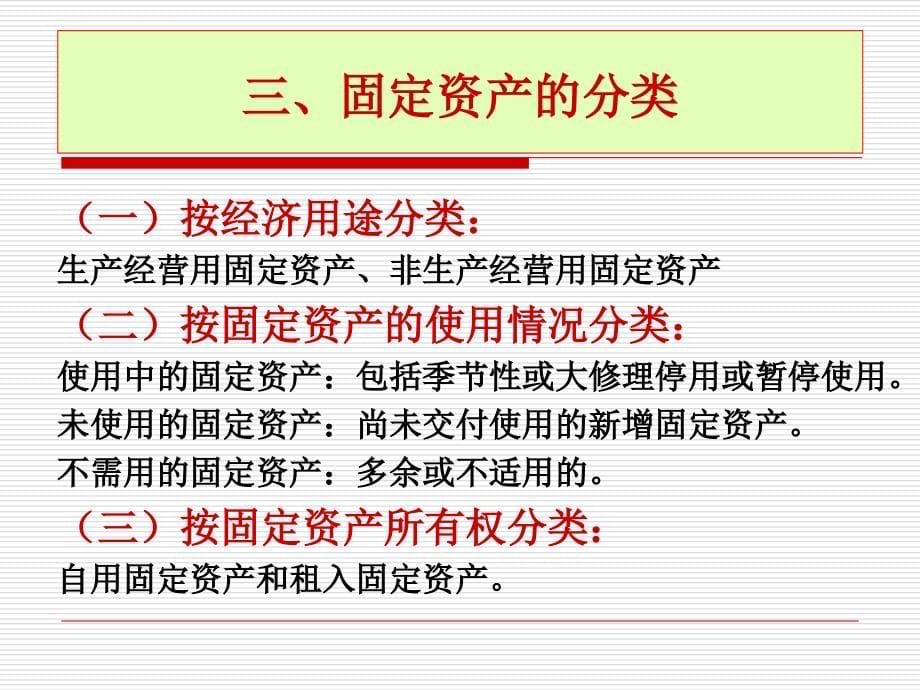 三、固定资产的分类

（一）按经济用途分类：

生产经营用固定资产、非生产经营用固定资产

（二）按固定资产的使用情况分类：

使用中的固定资产：包括季节性或大修理停用或暂停使用。

未使用的固定资产：尚未交付使用的新增固定资产。

不需用的固定资产：多余或不适用的。

（三）按固定资产所有权分类：

自用固定资产和租入固定资产。